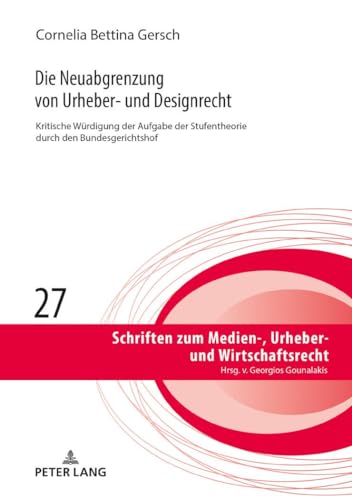 Cornelia Bettina Gersch

Die Neuabgrenzung von Urheber- und Designrecht

Kritische Würdigung der Aufgabe der Stufentheorie durch den Bundesgerichtshof

27

Schriften zum Medien-, Urheber- und Wirtschaftsrecht
Hrsg. v. Georgios Gounalakis

PETER LANG